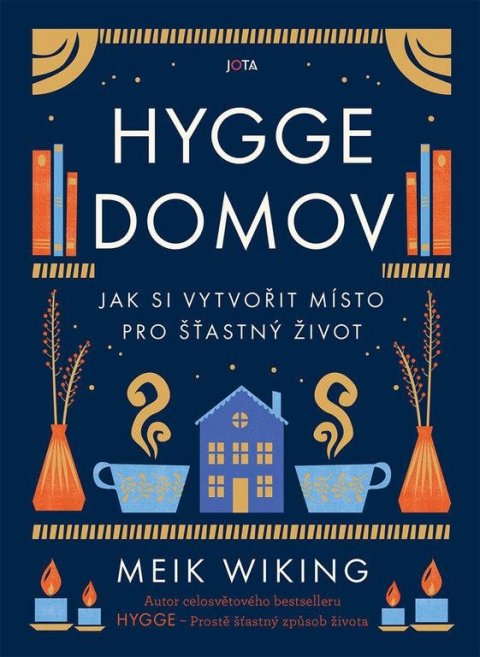 JOTA

HYGGE DOMOV

JAK SI VYTVOŘIT MÍSTO PRO ŠŤASTNÝ ŽIVOT

MEIK WIKING

Autor celosvětového bestselleru
HYGGE – Prostě šťastný způsob života